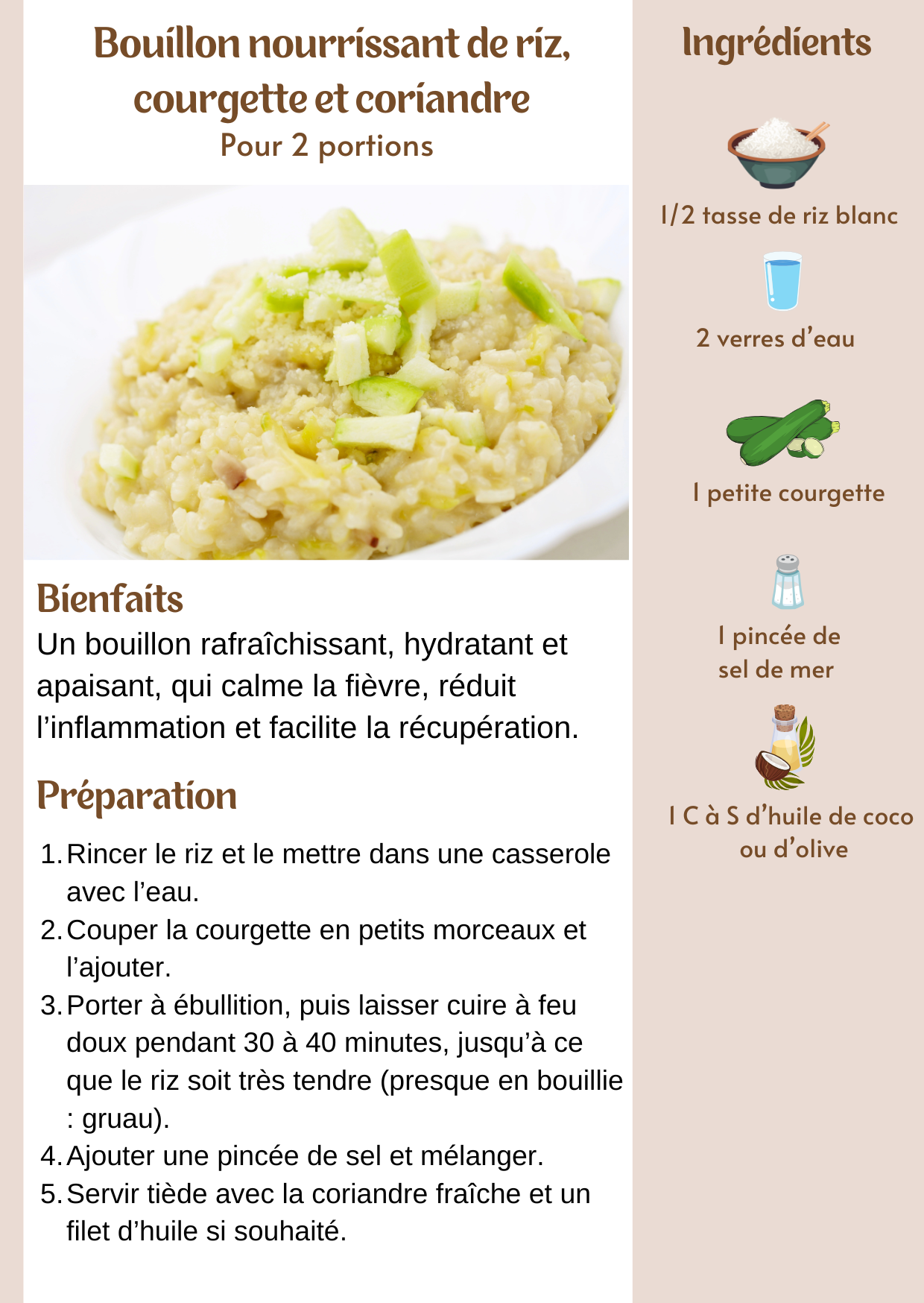 Bouillon nourrissant de riz, courgette et coriandre
Pour 2 portions

Bienfaits
Un bouillon rafraîchissant, hydratant et apaisant, qui calme la fièvre, réduit l'inflammation et facilite la récupération.

Préparation
1. Rincer le riz et le mettre dans une casserole avec l'eau.
2. Couper la courgette en petits morceaux et l'ajouter.
3. Porter à ébullition, puis laisser cuire à feu doux pendant 30 à 40 minutes, jusqu'à ce que le riz soit très tendre (presque en bouillie : gruau).
4. Ajouter une pincée de sel et mélanger.
5. Servir tiède avec la coriandre fraîche et un filet d'huile si souhaité.

Ingrédients

1/2 tasse de riz blanc

2 verres d'eau

1 petite courgette

1 pincée de sel de mer

1 C à S d'huile de coco ou d'olive